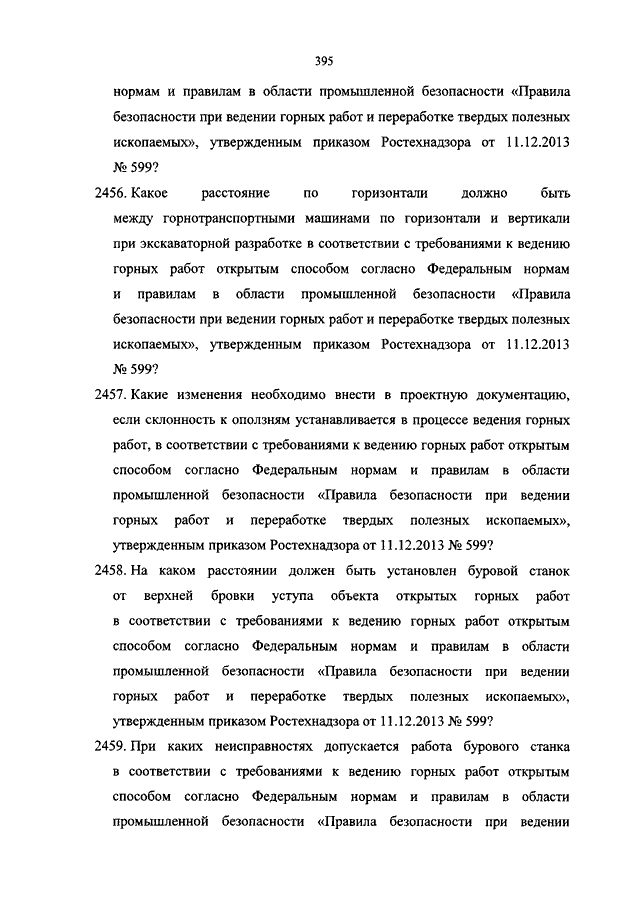 395

нормам и правилам в области промышленной безопасности «Правила безопасности при ведении горных работ и переработке твердых полезных ископаемых», утвержденным приказом Ростехнадзора от 11.12.2013 № 599?

2456. Какое расстояние по горизонтали должно быть между горнотранспортными машинами по горизонтали и вертикали при экскаваторной разработке в соответствии с требованиями к ведению горных работ открытым способом согласно Федеральным нормам и правилам в области промышленной безопасности «Правила безопасности при ведении горных работ и переработке твердых полезных ископаемых», утвержденным приказом Ростехнадзора от 11.12.2013 № 599?

2457. Какие изменения необходимо внести в проектную документацию, если склонность к оползням устанавливается в процессе ведения горных работ, в соответствии с требованиями к ведению горных работ открытым способом согласно Федеральным нормам и правилам в области промышленной безопасности «Правила безопасности при ведении горных работ и переработке твердых полезных ископаемых», утвержденным приказом Ростехнадзора от 11.12.2013 № 599?

2458. На каком расстоянии должен быть установлен буровой станок от верхней бровки уступа объекта открытых горных работ в соответствии с требованиями к ведению горных работ открытым способом согласно Федеральным нормам и правилам в области промышленной безопасности «Правила безопасности при ведении горных работ и переработке твердых полезных ископаемых», утвержденным приказом Ростехнадзора от 11.12.2013 № 599?

2459. При каких неисправностях допускается работа бурового станка в соответствии с требованиями к ведению горных работ открытым способом согласно Федеральным нормам и правилам в области промышленной безопасности «Правила безопасности при ведении